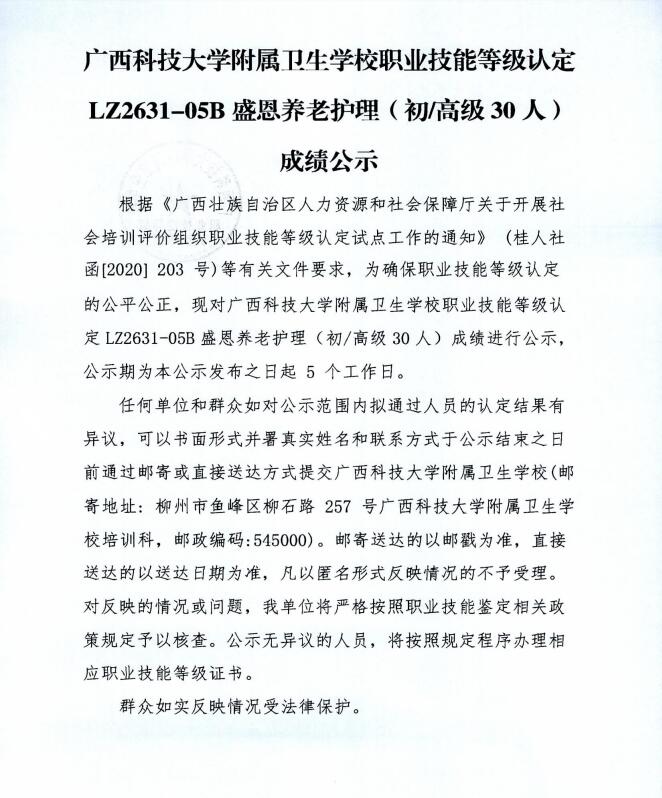 广西科技大学附属卫生学校职业技能等级认定

LZ2631-05B 盛恩养老护理（初/高级 30 人）

成绩公示

根据《广西壮族自治区人力资源和社会保障厅关于开展社会培训评价组织职业技能等级认定试点工作的通知》（桂人社函[2020] 203 号）等有关文件要求，为确保职业技能等级认定的公平公正，现对广西科技大学附属卫生学校职业技能等级认定 LZ2631-05B 盛恩养老护理（初/高级 30 人）成绩进行公示，公示期为本公示发布之日起 5 个工作日。

任何单位和群众如对公示范围内拟通过人员的认定结果有异议，可以书面形式并署真实姓名和联系方式于公示结束之日前通过邮寄或直接送达方式提交广西科技大学附属卫生学校（邮寄地址：柳州市鱼峰区柳石路 257 号广西科技大学附属卫生学校培训科，邮政编码:545000）。邮寄送达的以邮戳为准，直接送达的以送达日期为准，凡以匿名形式反映情况的不予受理。对反映的情况或问题，我单位将严格按照职业技能鉴定相关政策规定予以核查。公示无异议的人员，将按照规定程序办理相应职业技能等级证书。

群众如实反映情况受法律保护。